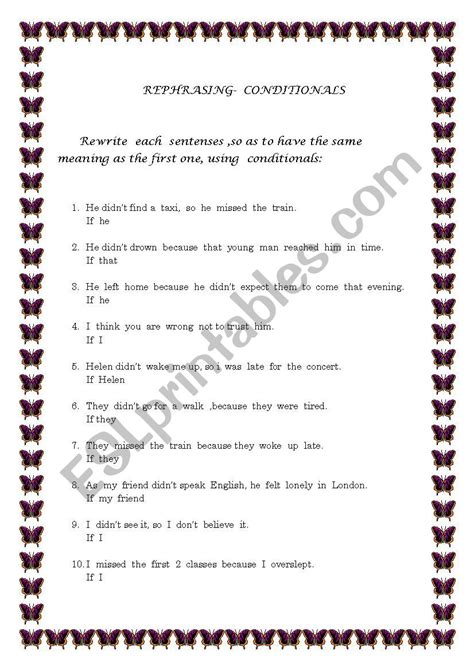 REPHRASING- CONDITIONALS

Rewrite each sentenses ,so as to have the same meaning as the first one, using conditionals:

1. He didn't find a taxi, so he missed the train.
If he

2. He didn't drown because that young man reached him in time.
If that

3. He left home because he didn't expect them to come that evening.
If he

4. I think you are wrong not to trust him.
If I

5. Helen didn't wake me up, so i was late for the concert.
If Helen

6. They didn't go for a walk ,because they were tired.
If they

7. They missed the train because they woke up late.
If they

8. As my friend didn't speak English, he felt lonely in London.
If my friend

9. I didn't see it, so I don't believe it.
If I

10. I missed the first 2 classes because I overslept.
If I

ESLprintables.com